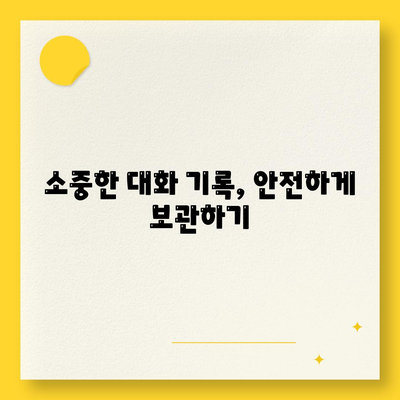 소중한 대화 기록, 안전하게 보관하기